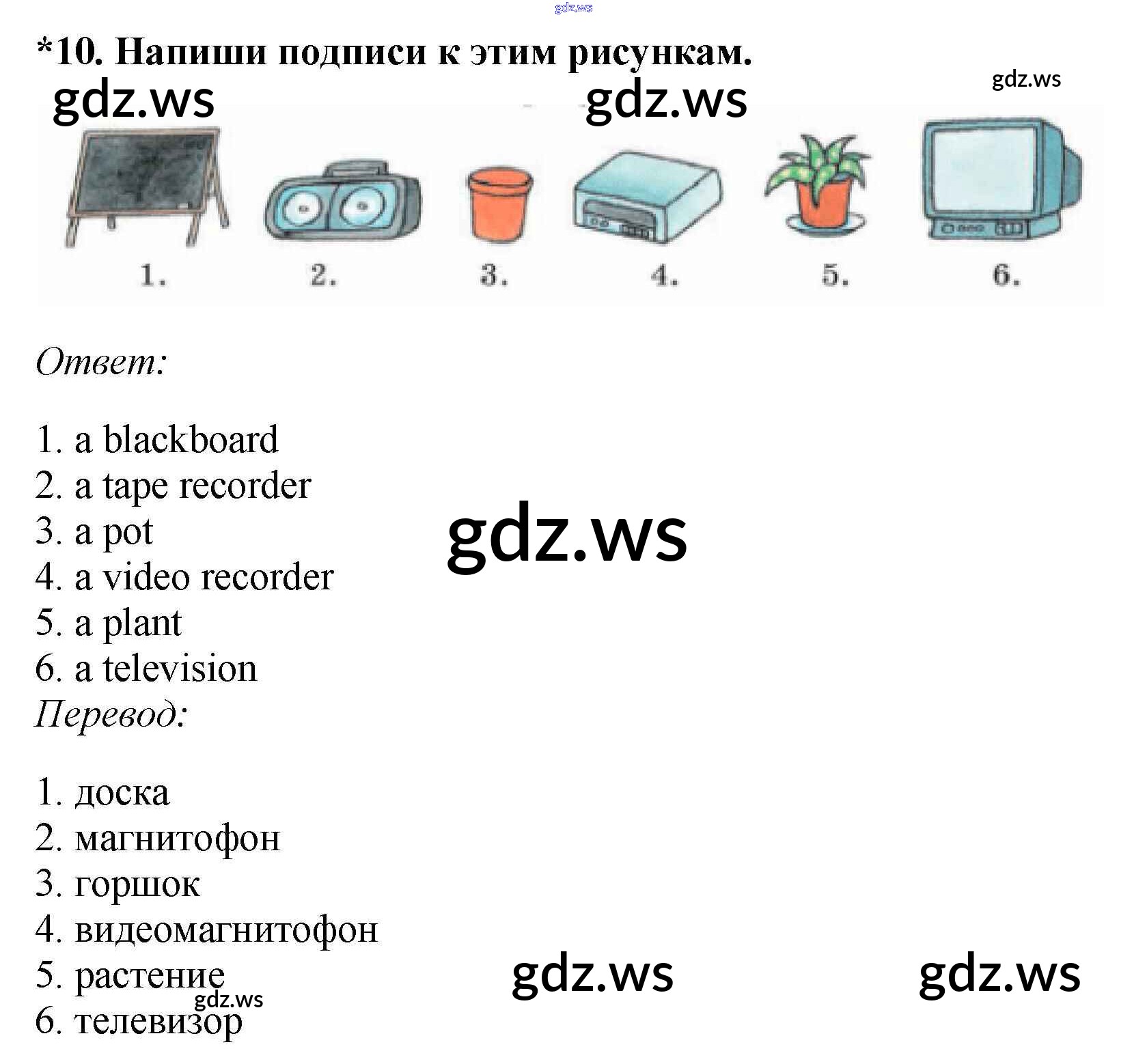 *10. Напиши подписи к этим рисункам.

1.
2.
3.
4.
5.
6.

Ответ:

1. a blackboard
2. a tape recorder
3. a pot
4. a video recorder
5. a plant
6. a television
Перевод:

1. доска
2. магнитофон
3. горшок
4. видеомагнитофон
5. растение
6. телевизор

gdz.ws